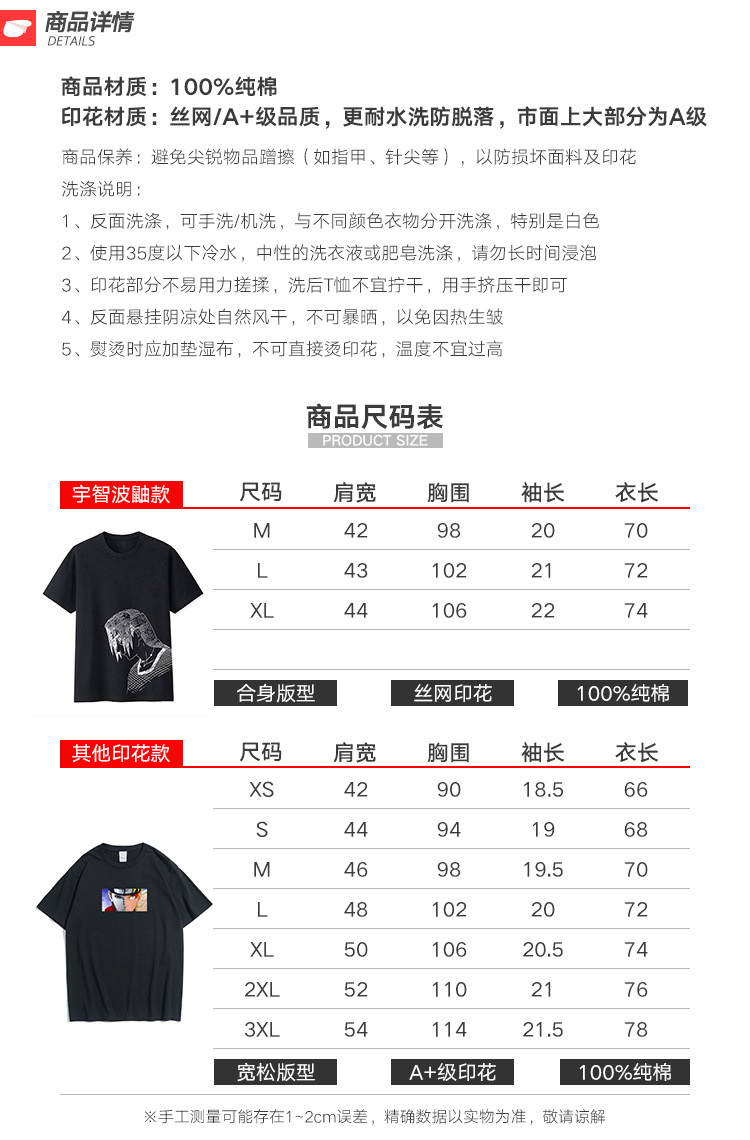 商品详情
DETAILS

商品材质：100%纯棉
印花材质：丝网/A+级品质，更耐水洗防脱落，市面上大部分为A级

商品保养：避免尖锐物品蹭擦（如指甲、针尖等），以防损坏面料及印花
洗涤说明：
1、反面洗涤，可手洗/机洗，与不同颜色衣物分开洗涤，特别是白色
2、使用35度以下冷水，中性的洗衣液或肥皂洗涤，请勿长时间浸泡
3、印花部分不易用力搓揉，洗后T恤不宜拧干，用手挤压干即可
4、反面悬挂阴凉处自然风干，不可暴晒，以免因热生皱
5、熨烫时应加垫湿布，不可直接烫印花，温度不宜过高

商品尺码表
PRODUCT SIZE

宇智波鼬款

| 尺码 | 肩宽 | 胸围 | 袖长 | 衣长 |
|---|---|---|---|---|
| M | 42 | 98 | 20 | 70 |
| L | 43 | 102 | 21 | 72 |
| XL | 44 | 106 | 22 | 74 |

合身版型 丝网印花 100%纯棉

其他印花款

| 尺码 | 肩宽 | 胸围 | 袖长 | 衣长 |
|---|---|---|---|---|
| XS | 42 | 90 | 18.5 | 66 |
| S | 44 | 94 | 19 | 68 |
| M | 46 | 98 | 19.5 | 70 |
| L | 48 | 102 | 20 | 72 |
| XL | 50 | 106 | 20.5 | 74 |
| 2XL | 52 | 110 | 21 | 76 |
| 3XL | 54 | 114 | 21.5 | 78 |

宽松版型 A+级印花 100%纯棉

※手工测量可能存在1~2cm误差，精确数据以实物为准，敬请谅解